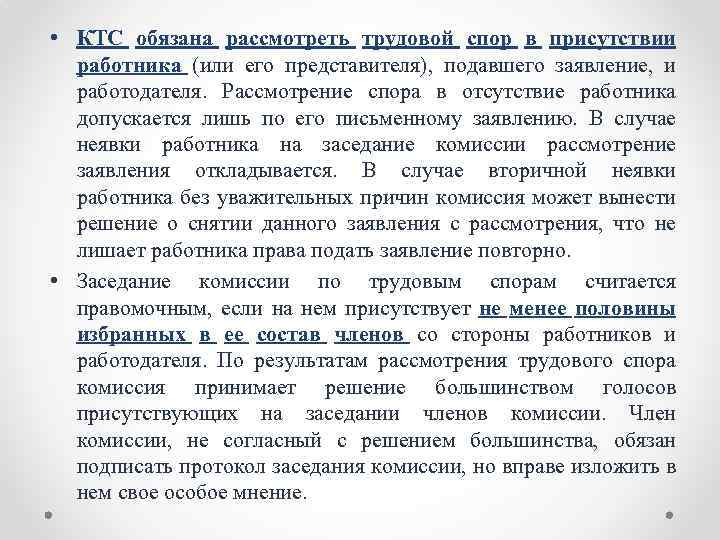 • КТС обязана рассмотреть трудовой спор в присутствии работника (или его представителя), подавшего заявление, и работодателя. Рассмотрение спора в отсутствие работника допускается лишь по его письменному заявлению. В случае неявки работника на заседание комиссии рассмотрение заявления откладывается. В случае вторичной неявки работника без уважительных причин комиссия может вынести решение о снятии данного заявления с рассмотрения, что не лишает работника права подать заявление повторно.

• Заседание комиссии по трудовым спорам считается правомочным, если на нем присутствует не менее половины избранных в ее состав членов со стороны работников и работодателя. По результатам рассмотрения трудового спора комиссия принимает решение большинством голосов присутствующих на заседании членов комиссии. Член комиссии, не согласный с решением большинства, обязан подписать протокол заседания комиссии, но вправе изложить в нем свое особое мнение.